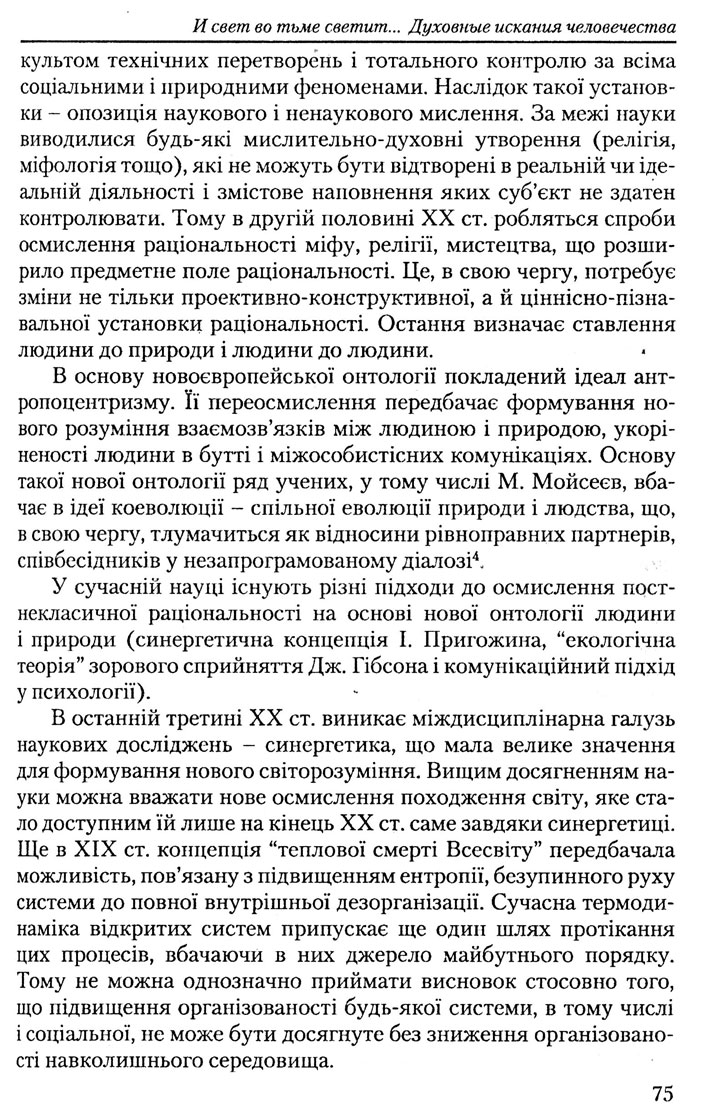 И свет во тьме светит... Духовные искания человечества

культом технічних перетворень і тотального контролю за всіма соціальними і природними феноменами. Наслідок такої установки – опозиція наукового і ненаукового мислення. За межі науки виводилися будь-які мислительно-духовні утворення (релігія, міфологія тощо), які не можуть бути відтворені в реальній чи ідеальній діяльності і змістове наповнення яких суб'єкт не здатен контролювати. Тому в другій половині XX ст. робляться спроби осмислення раціональності міфу, релігії, мистецтва, що розширило предметне поле раціональності. Це, в свою чергу, потребує зміни не тільки проективно-конструктивної, а й ціннісно-пізнавальної установки раціональності. Остання визначає ставлення людини до природи і людини до людини.

В основу новоєвропейської онтології покладений ідеал антропоцентризму. Її переосмислення передбачає формування нового розуміння взаємозв'язків між людиною і природою, укоріненості людини в бутті і міжособистісних комунікаціях. Основу такої нової онтології ряд учених, у тому числі М. Мойсеєв, вбачає в ідеї коеволюції – спільної еволюції природи і людства, що, в свою чергу, тлумачиться як відносини рівноправних партнерів, співбесідників у незапрограмованому діалозі$^4$.

У сучасній науці існують різні підходи до осмислення постнекласичної раціональності на основі нової онтології людини і природи (синергетична концепція І. Пригожина, "екологічна теорія" зорового сприйняття Дж. Гібсона і комунікаційний підхід у психології).

В останній третині XX ст. виникає міждисциплінарна галузь наукових досліджень – синергетика, що мала велике значення для формування нового світорозуміння. Вищим досягненням науки можна вважати нове осмислення походження світу, яке стало доступним їй лише на кінець XX ст. саме завдяки синергетиці. Ще в XIX ст. концепція "теплової смерті Всесвіту" передбачала можливість, пов'язану з підвищенням ентропії, безупинного руху системи до повної внутрішньої дезорганізації. Сучасна термодинаміка відкритих систем припускає ще один шлях протікання цих процесів, вбачаючи в них джерело майбутнього порядку. Тому не можна однозначно приймати висновок стосовно того, що підвищення організованості будь-якої системи, в тому числі і соціальної, не може бути досягнуте без зниження організованості навколишнього середовища.

75